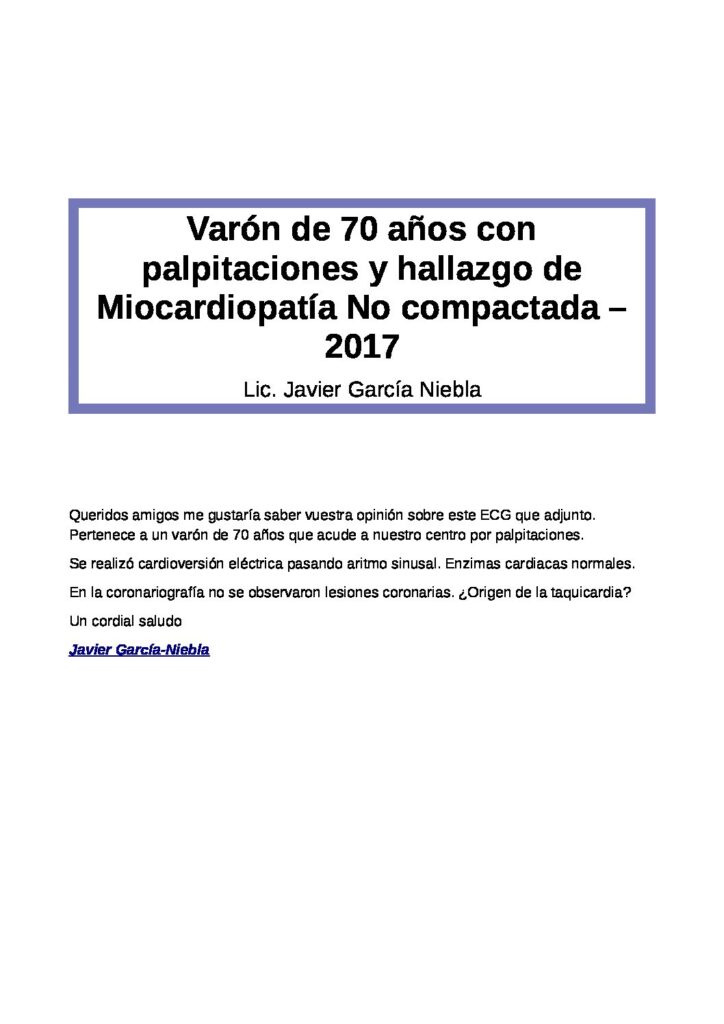 Varón de 70 años con palpitaciones y hallazgo de Miocardiopatía No compactada – 2017

Lic. Javier García Niebla

Queridos amigos me gustaría saber vuestra opinión sobre este ECG que adjunto. Pertenece a un varón de 70 años que acude a nuestro centro por palpitaciones.

Se realizó cardioversión eléctrica pasando aritmo sinusal. Enzimas cardiacas normales.

En la coronariografía no se observaron lesiones coronarias. ¿Origen de la taquicardia?

Un cordial saludo

Javier García-Niebla